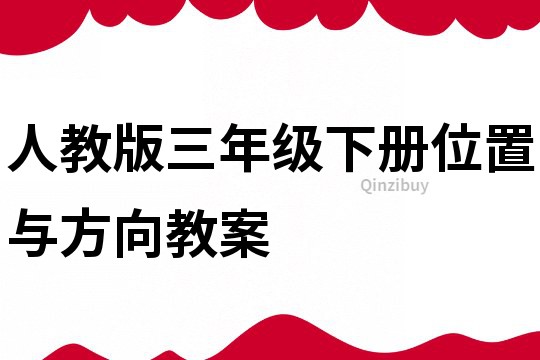 人教版三年级下册位置与方向教案

Qinzibuy